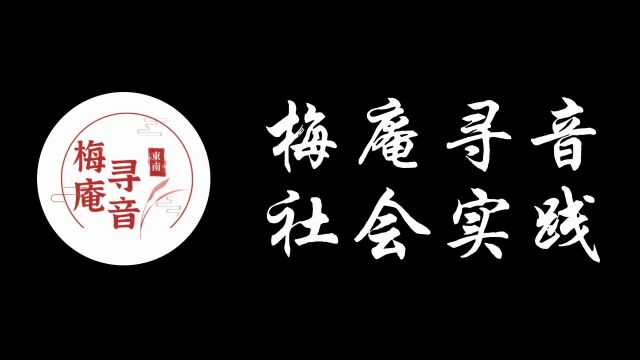 梅庵寻音
東南

梅庵寻音
社会实践